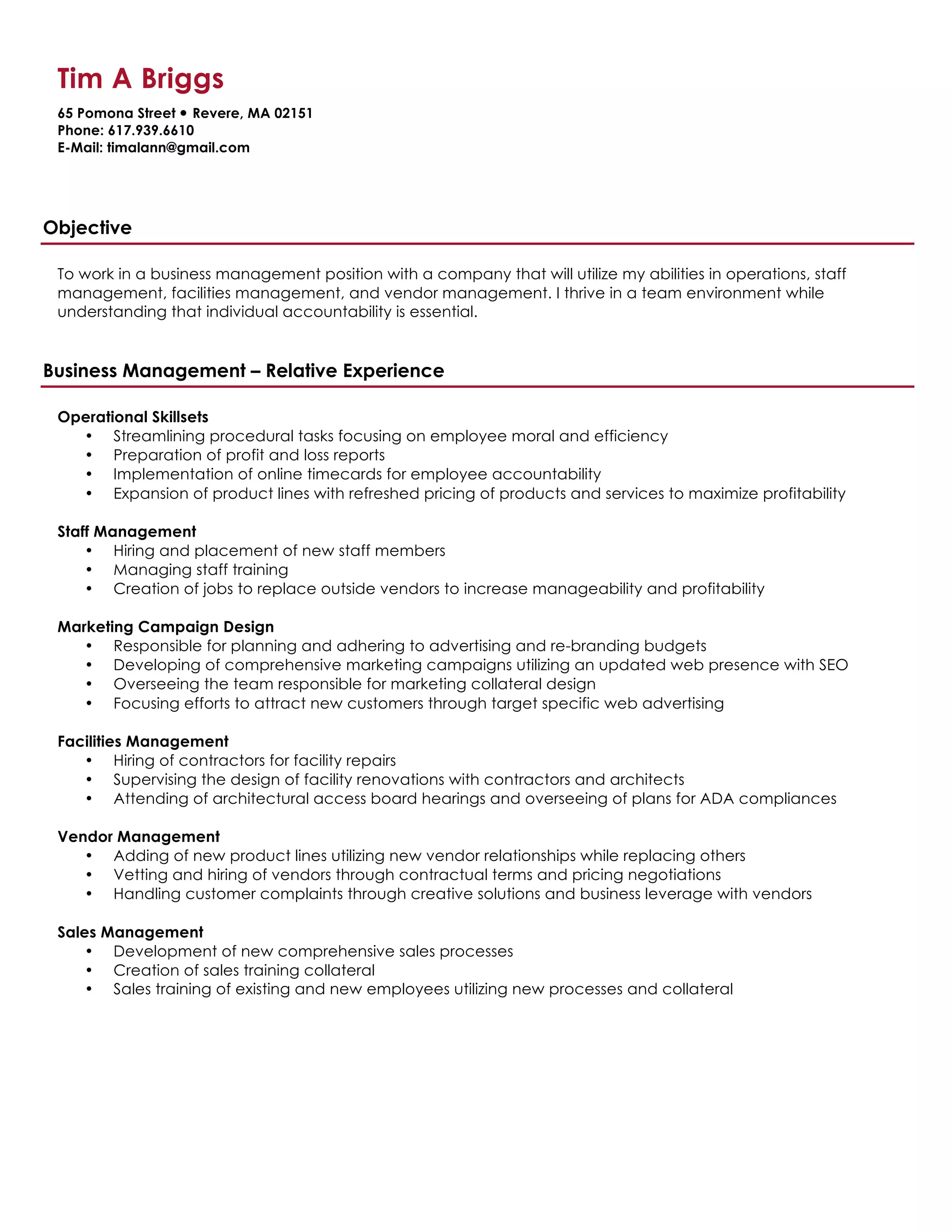 Tim A Briggs

65 Pomona Street • Revere, MA 02151
Phone: 617.939.6610
E-Mail: timalann@gmail.com

Objective

To work in a business management position with a company that will utilize my abilities in operations, staff management, facilities management, and vendor management. I thrive in a team environment while understanding that individual accountability is essential.

Business Management – Relative Experience

Operational Skillsets
• Streamlining procedural tasks focusing on employee moral and efficiency
• Preparation of profit and loss reports
• Implementation of online timecards for employee accountability
• Expansion of product lines with refreshed pricing of products and services to maximize profitability

Staff Management
• Hiring and placement of new staff members
• Managing staff training
• Creation of jobs to replace outside vendors to increase manageability and profitability

Marketing Campaign Design
• Responsible for planning and adhering to advertising and re-branding budgets
• Developing of comprehensive marketing campaigns utilizing an updated web presence with SEO
• Overseeing the team responsible for marketing collateral design
• Focusing efforts to attract new customers through target specific web advertising

Facilities Management
• Hiring of contractors for facility repairs
• Supervising the design of facility renovations with contractors and architects
• Attending of architectural access board hearings and overseeing of plans for ADA compliances

Vendor Management
• Adding of new product lines utilizing new vendor relationships while replacing others
• Vetting and hiring of vendors through contractual terms and pricing negotiations
• Handling customer complaints through creative solutions and business leverage with vendors

Sales Management
• Development of new comprehensive sales processes
• Creation of sales training collateral
• Sales training of existing and new employees utilizing new processes and collateral